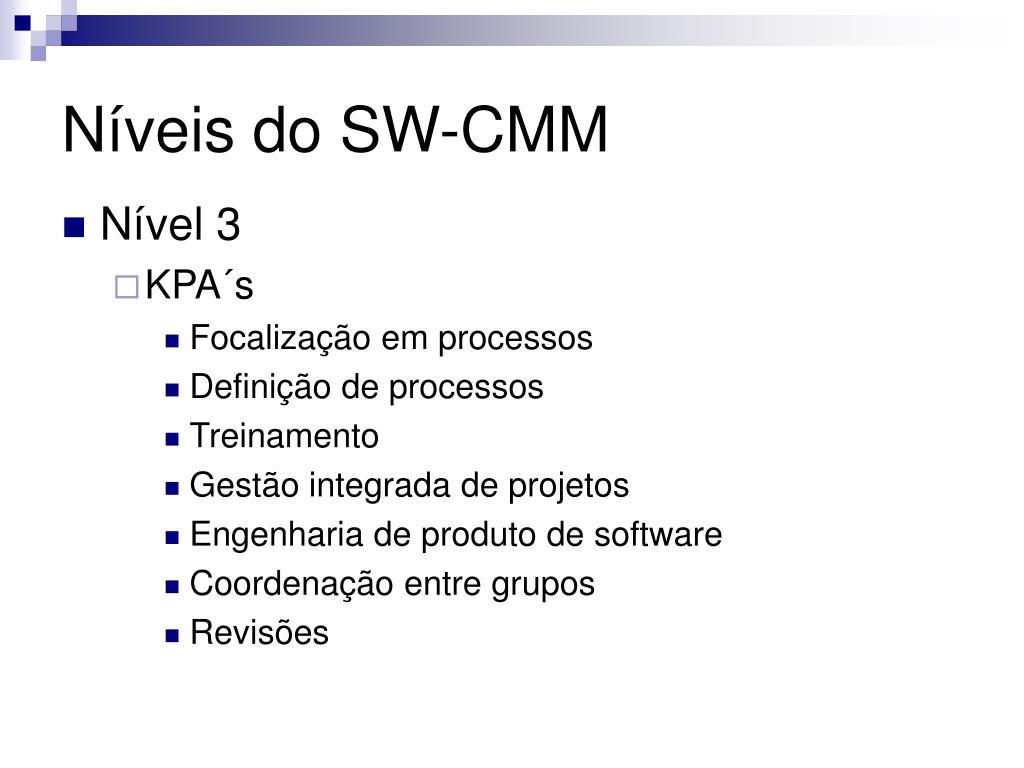 Níveis do SW-CMM

Nível 3
KPA´s
Focalização em processos
Definição de processos
Treinamento
Gestão integrada de projetos
Engenharia de produto de software
Coordenação entre grupos
Revisões